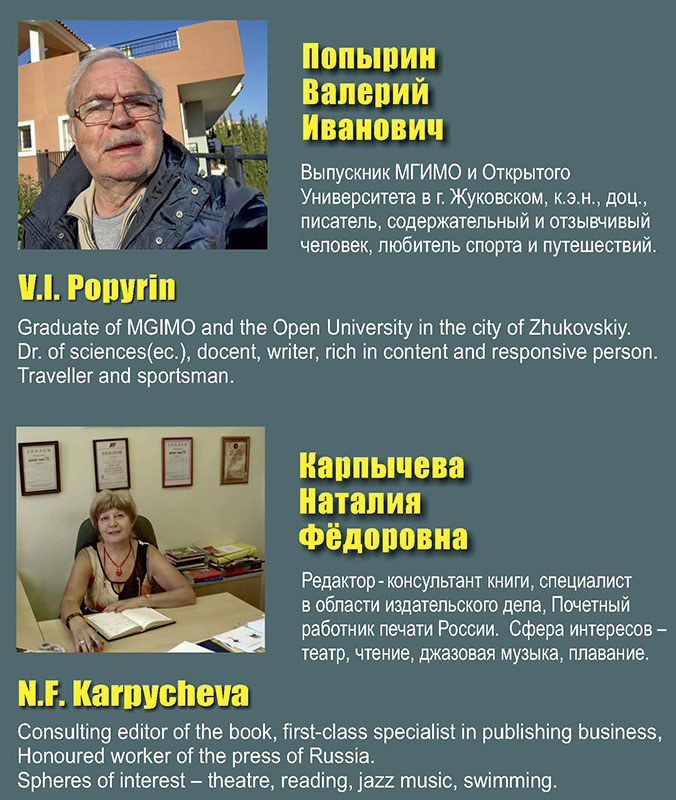 Попырин
Валерий
Иванович

Выпускник МГИМО и Открытого Университета в г. Жуковском, к.э.н., доц., писатель, содержательный и отзывчивый человек, любитель спорта и путешествий.

V.I. Popyrin

Graduate of MGIMO and the Open University in the city of Zhukovskiy. Dr. of sciences(ec.), docent, writer, rich in content and responsive person. Traveller and sportsman.

Карпычева
Наталия
Фёдоровна

Редактор - консультант книги, специалист в области издательского дела, Почетный работник печати России. Сфера интересов – театр, чтение, джазовая музыка, плавание.

N.F. Karpycheva

Consulting editor of the book, first-class specialist in publishing business, Honoured worker of the press of Russia.
Spheres of interest – theatre, reading, jazz music, swimming.